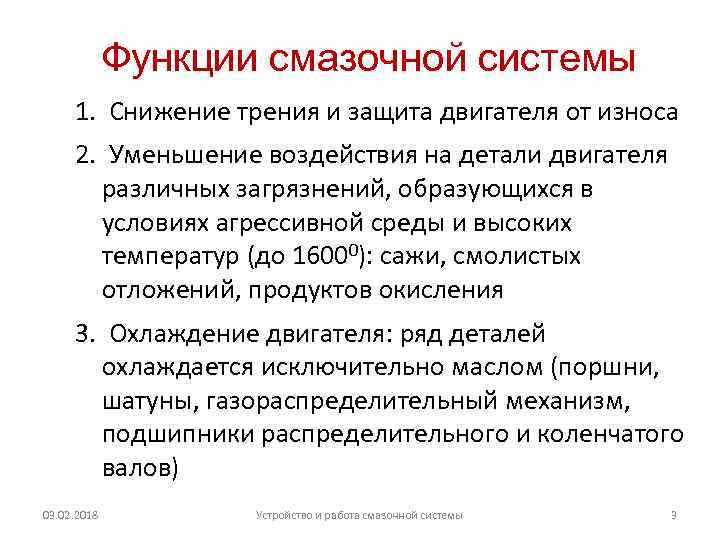 Функции смазочной системы

1. Снижение трения и защита двигателя от износа

2. Уменьшение воздействия на детали двигателя различных загрязнений, образующихся в условиях агрессивной среды и высоких температур (до $1600^0$): сажи, смолистых отложений, продуктов окисления

3. Охлаждение двигателя: ряд деталей охлаждается исключительно маслом (поршни, шатуны, газораспределительный механизм, подшипники распределительного и коленчатого валов)

03.02.2018 Устройство и работа смазочной системы 3